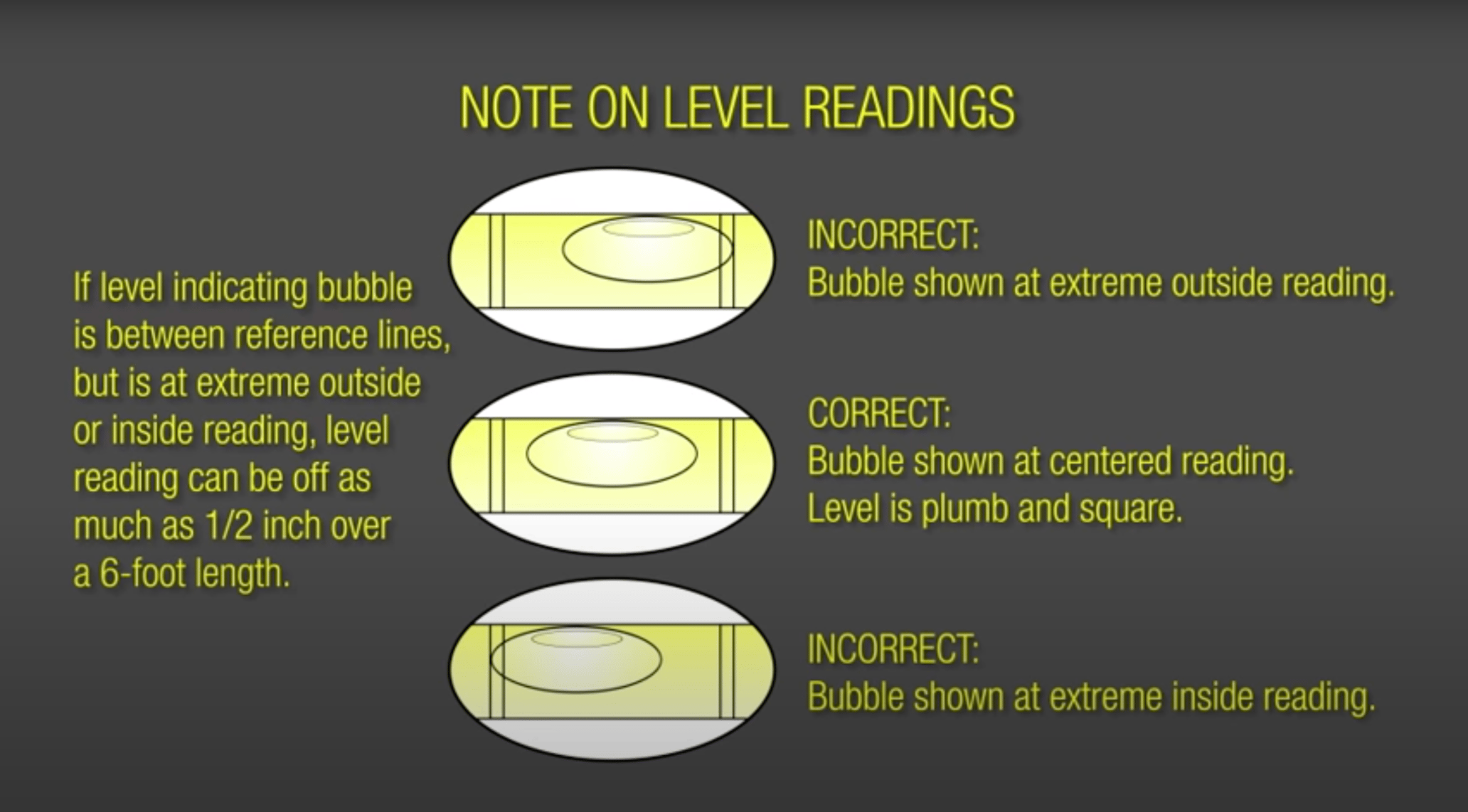 NOTE ON LEVEL READINGS

If level indicating bubble is between reference lines, but is at extreme outside or inside reading, level reading can be off as much as 1/2 inch over a 6-foot length.

INCORRECT:
Bubble shown at extreme outside reading.

CORRECT:
Bubble shown at centered reading.
Level is plumb and square.

INCORRECT:
Bubble shown at extreme inside reading.